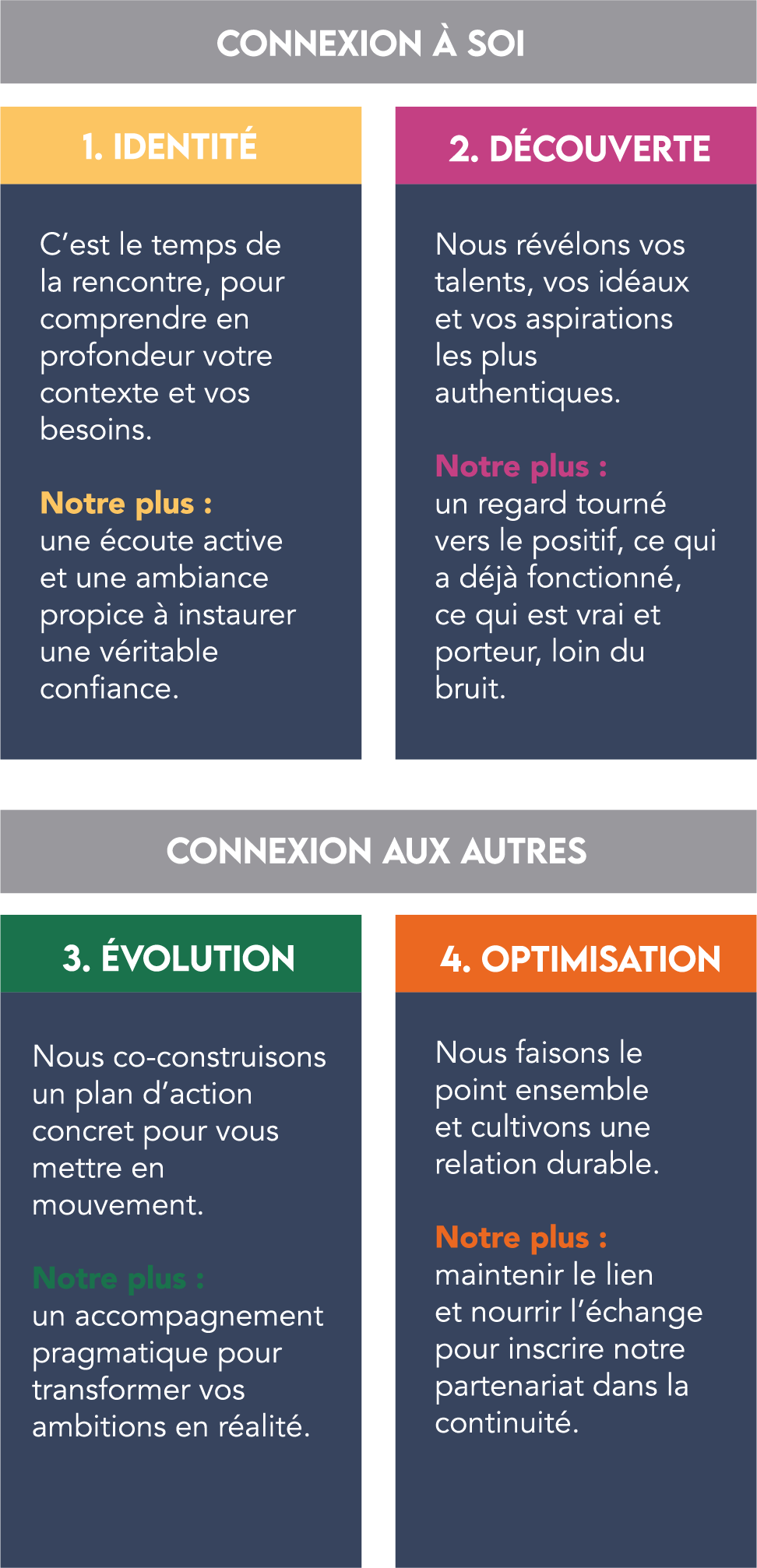 CONNEXION À SOI

1. IDENTITÉ

C’est le temps de la rencontre, pour comprendre en profondeur votre contexte et vos besoins.

Notre plus :
une écoute active et une ambiance propice à instaurer une véritable confiance.

2. DÉCOUVERTE

Nous révélons vos talents, vos idéaux et vos aspirations les plus authentiques.

Notre plus :
un regard tourné vers le positif, ce qui a déjà fonctionné, ce qui est vrai et porteur, loin du bruit.

CONNEXION AUX AUTRES

3. ÉVOLUTION

Nous co-construisons un plan d’action concret pour vous mettre en mouvement.

Notre plus :
un accompagnement pragmatique pour transformer vos ambitions en réalité.

4. OPTIMISATION

Nous faisons le point ensemble et cultivons une relation durable.

Notre plus :
maintenir le lien et nourrir l’échange pour inscrire notre partenariat dans la continuité.